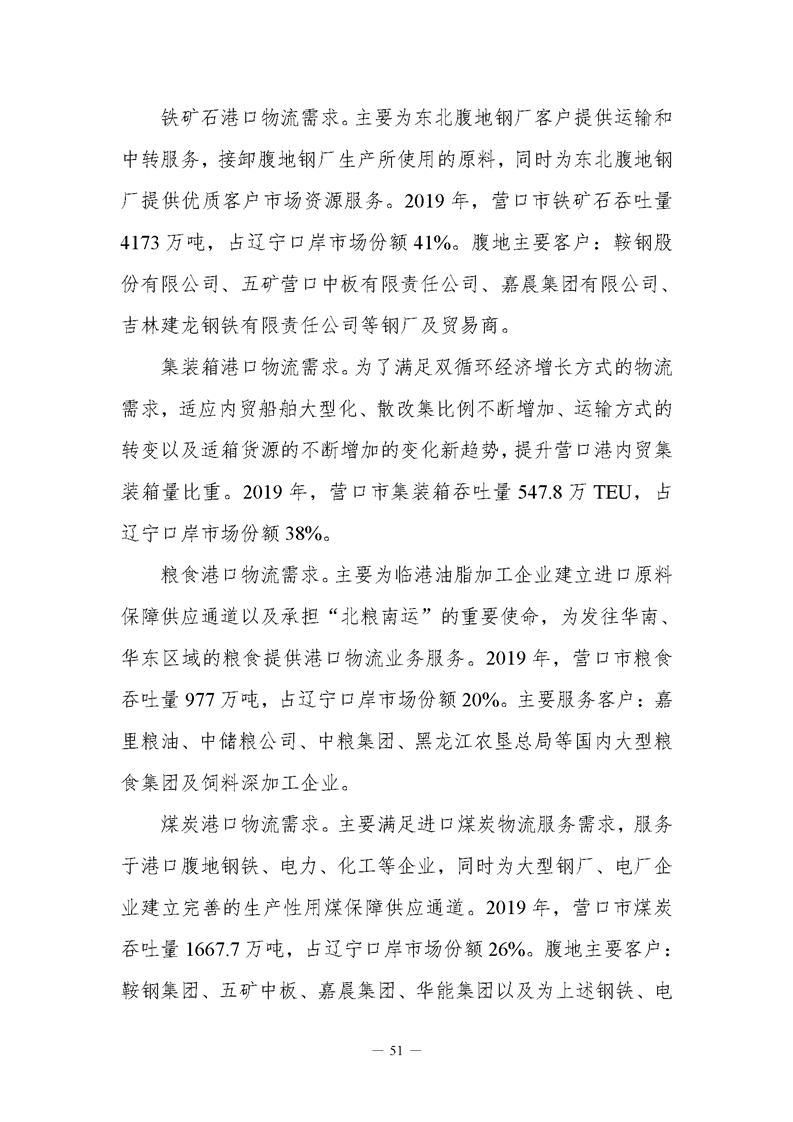 铁矿石港口物流需求。主要为东北腹地钢厂客户提供运输和中转服务，接卸腹地钢厂生产所使用的原料，同时为东北腹地钢厂提供优质客户市场资源服务。2019 年，营口市铁矿石吞吐量 4173 万吨，占辽宁口岸市场份额 41%。腹地主要客户：鞍钢股份有限公司、五矿营口中板有限责任公司、嘉晨集团有限公司、吉林建龙钢铁有限责任公司等钢厂及贸易商。

集装箱港口物流需求。为了满足双循环经济增长方式的物流需求，适应内贸船舶大型化、散改集比例不断增加、运输方式的转变以及适箱货源的不断增加的变化新趋势，提升营口港内贸集装箱量比重。2019 年，营口市集装箱吞吐量 547.8 万 TEU，占辽宁口岸市场份额 38%。

粮食港口物流需求。主要为临港油脂加工企业建立进口原料保障供应通道以及承担“北粮南运”的重要使命，为发往华南、华东区域的粮食提供港口物流业务服务。2019 年，营口市粮食吞吐量 977 万吨，占辽宁口岸市场份额 20%。主要服务客户：嘉里粮油、中储粮公司、中粮集团、黑龙江农垦总局等国内大型粮食集团及饲料深加工企业。

煤炭港口物流需求。主要满足进口煤炭物流服务需求，服务于港口腹地钢铁、电力、化工等企业，同时为大型钢厂、电厂企业建立完善的生产性用煤保障供应通道。2019 年，营口市煤炭吞吐量 1667.7 万吨，占辽宁口岸市场份额 26%。腹地主要客户：鞍钢集团、五矿中板、嘉晨集团、华能集团以及为上述钢铁、电

— 51 —